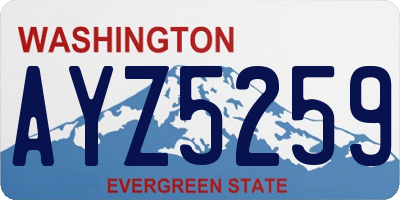 WASHINGTON

AYZ5259

EVERGREEN STATE